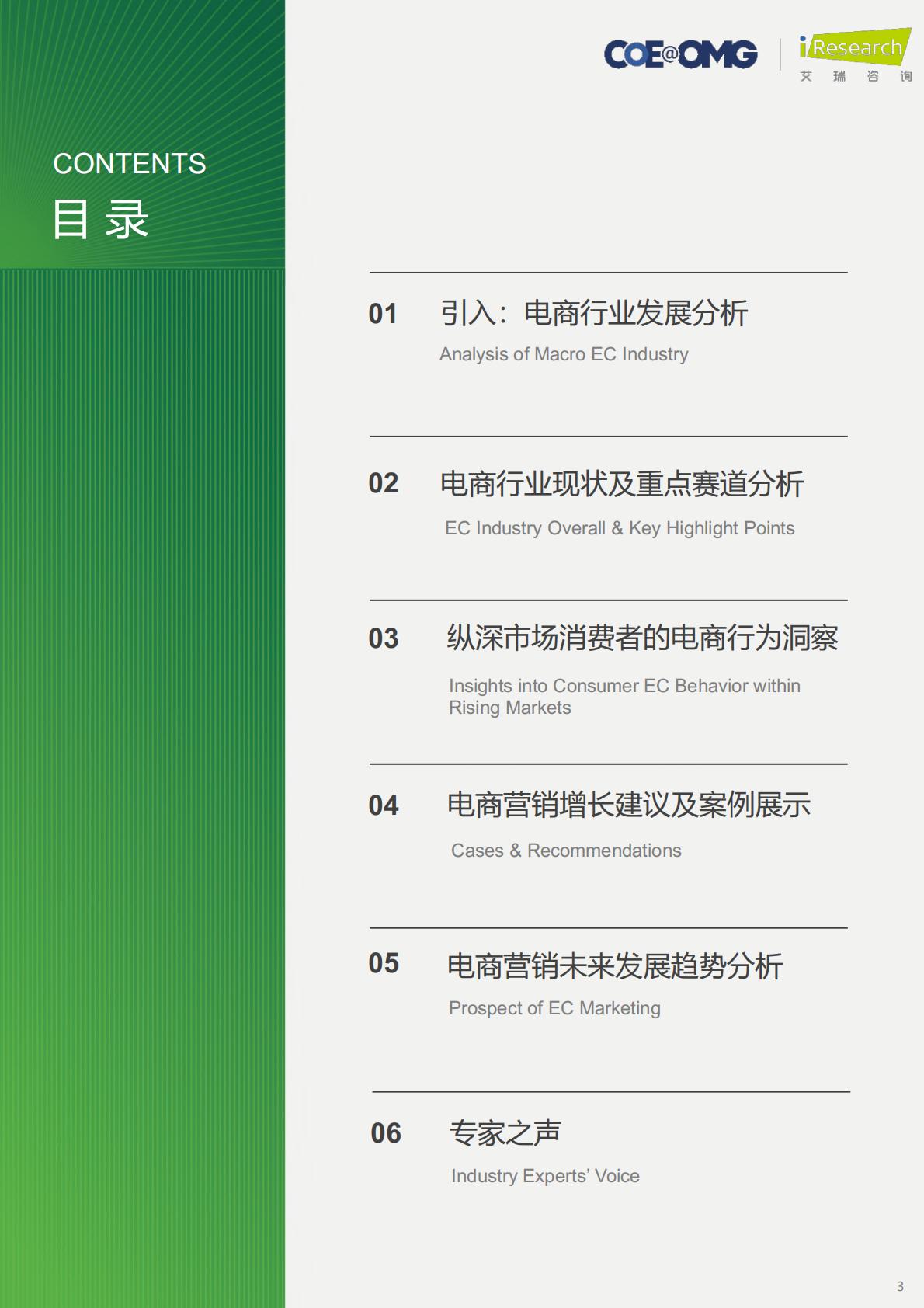 COE@OMG

iResearch
艾 瑞 咨 询

CONTENTS
目 录

01 引入：电商行业发展分析
Analysis of Macro EC Industry

02 电商行业现状及重点赛道分析
EC Industry Overall & Key Highlight Points

03 纵深市场消费者的电商行为洞察
Insights into Consumer EC Behavior within Rising Markets

04 电商营销增长建议及案例展示
Cases & Recommendations

05 电商营销未来发展趋势分析
Prospect of EC Marketing

06 专家之声
Industry Experts' Voice

3